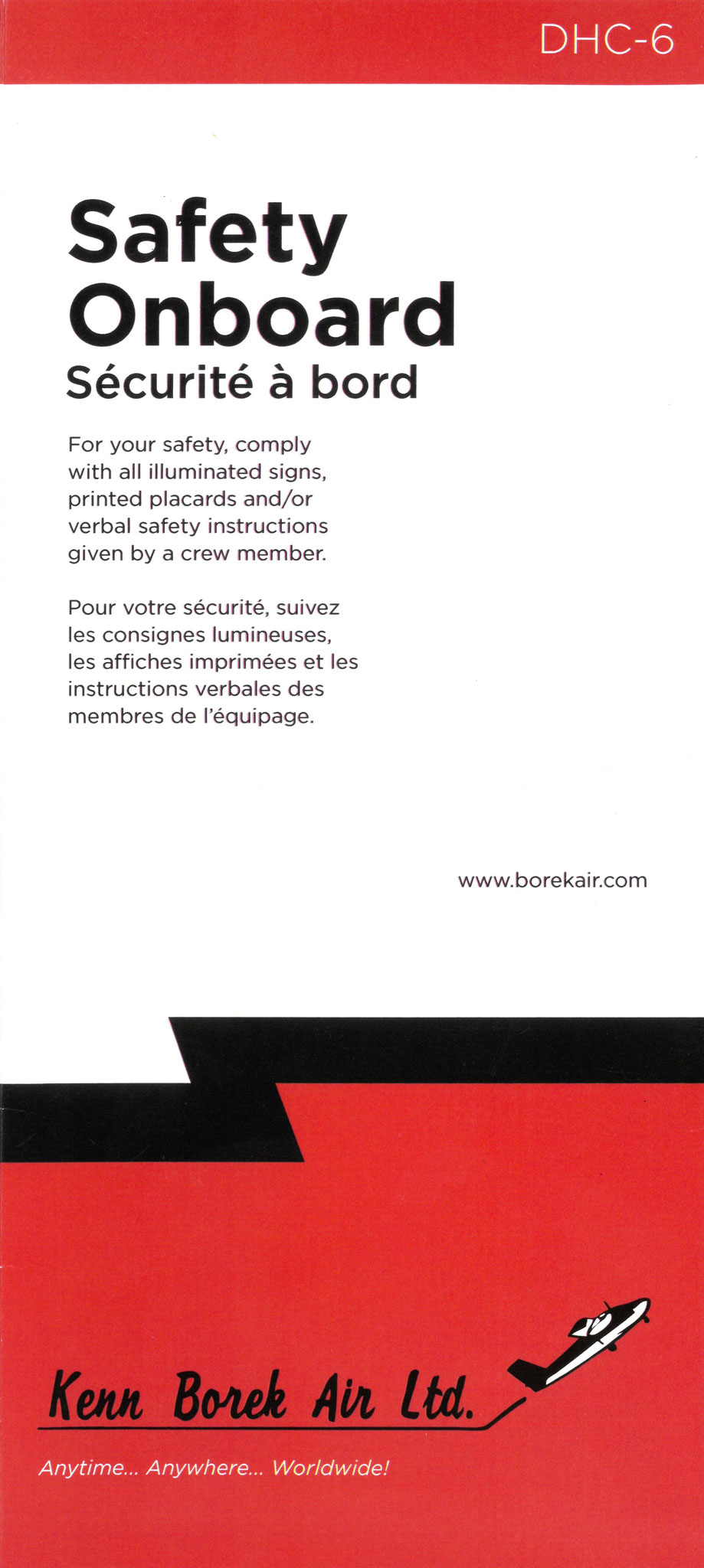 DHC-6

Safety Onboard
Sécurité à bord

For your safety, comply with all illuminated signs, printed placards and/or verbal safety instructions given by a crew member.

Pour votre sécurité, suivez les consignes lumineuses, les affiches imprimées et les instructions verbales des membres de l'équipage.

www.borekair.com

Kenn Borek Air Ltd.

Anytime... Anywhere... Worldwide!